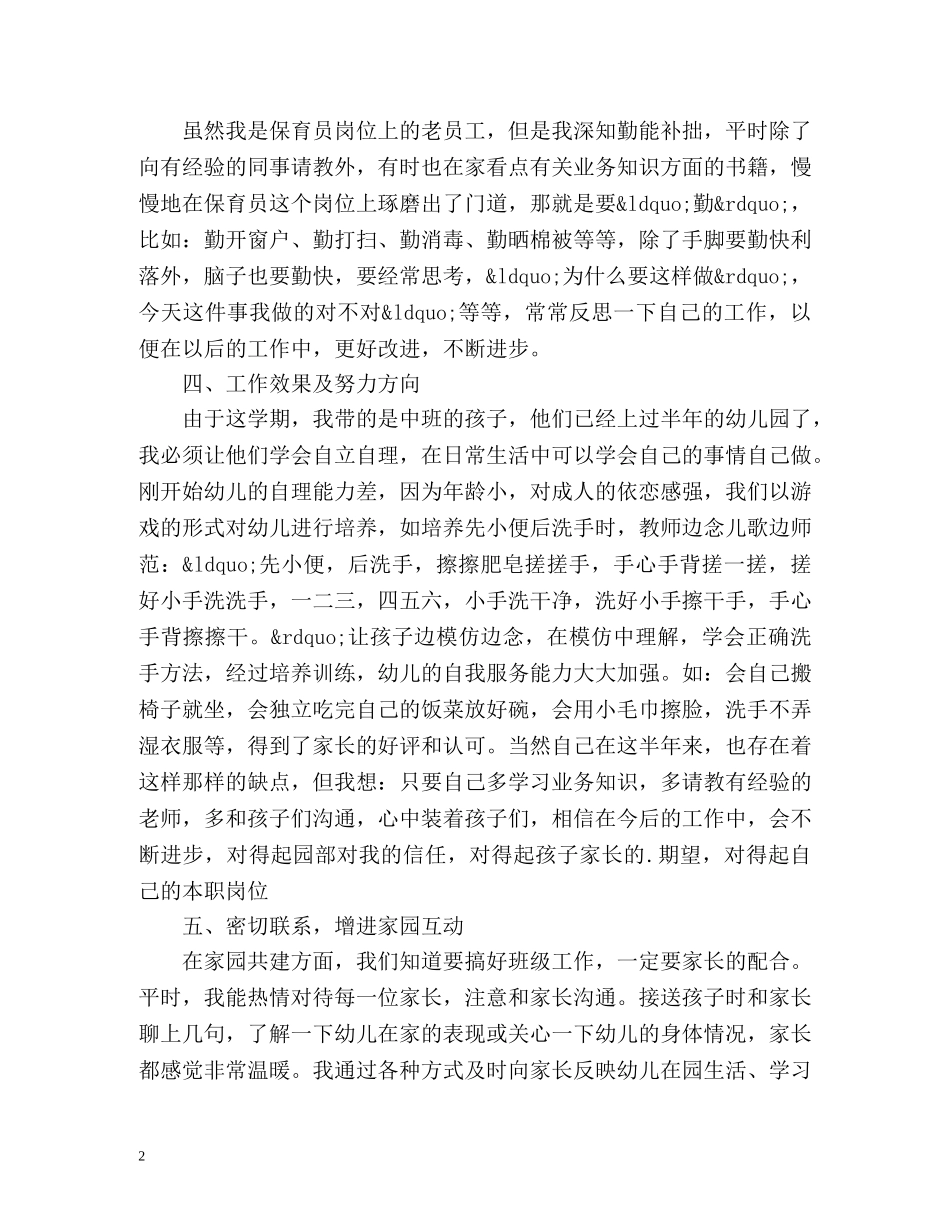 虽然我是保育员岗位上的老员工，但是我深知勤能补拙，平时除了向有经验的同事请教外，有时也在家看点有关业务知识方面的书籍，慢慢地在保育员这个岗位上琢磨出了门道，那就是要&ldquo;勤&rdquo;，比如：勤开窗户、勤打扫、勤消毒、勤晒棉被等等，除了手脚要勤快利落外，脑子也要勤快，要经常思考，&ldquo;为什么要这样做&rdquo;，今天这件事我做的对不对&ldquo;等等，常常反思一下自己的工作，以便在以后的工作中，更好改进，不断进步。

四、工作效果及努力方向

由于这学期，我带的是中班的孩子，他们已经上过半年的幼儿园了，我必须让他们学会自立自理，在日常生活中可以学会自己的事情自己做。刚开始幼儿的自理能力差，因为年龄小，对成人的依恋感强，我们以游戏的形式对幼儿进行培养，如培养先小便后洗手时，教师边念儿歌边师范：&ldquo;先小便，后洗手，擦擦肥皂搓搓手，手心手背搓一搓，搓好小手洗洗手，一二三，四五六，小手洗干净，洗好小手擦干手，手心手背擦擦干。&rdquo;让孩子边模仿边念，在模仿中理解，学会正确洗手方法，经过培养训练，幼儿的自我服务能力大大加强。如：会自己搬椅子就坐，会独立吃完自己的饭菜放好碗，会用小毛巾擦脸，洗手不弄湿衣服等，得到了家长的好评和认可。当然自己在这半年来，也存在着这样那样的缺点，但我想：只要自己多学习业务知识，多请教有经验的老师，多和孩子们沟通，心中装着孩子们，相信在今后的工作中，会不断进步，对得起园部对我的信任，对得起孩子家长的.期望，对得起自己的本职岗位

五、密切联系，增进家园互动

在家园共建方面，我们知道要搞好班级工作，一定要家长的配合。平时，我能热情对待每一位家长，注意和家长沟通。接送孩子时和家长聊上几句，了解一下幼儿在家的表现或关心一下幼儿的身体情况，家长都感觉非常温暖。我通过各种方式及时向家长反映幼儿在园生活、学习

2